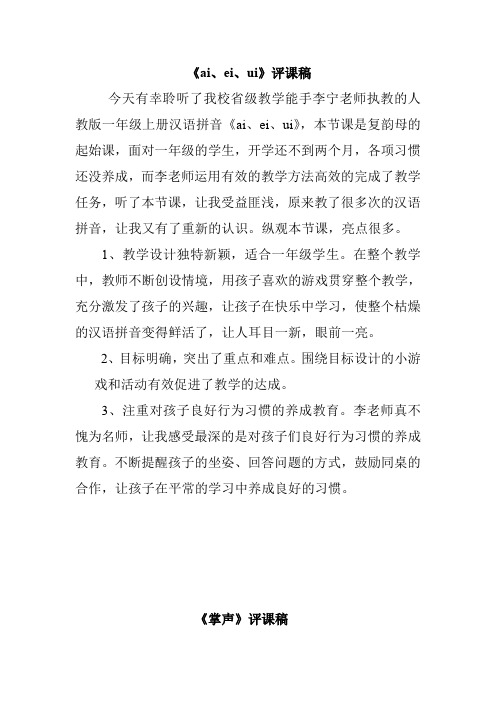 《ai、ei、ui》评课稿

今天有幸聆听了我校省级教学能手李宁老师执教的人教版一年级上册汉语拼音《ai、ei、ui》，本节课是复韵母的起始课，面对一年级的学生，开学还不到两个月，各项习惯还没养成，而李老师运用有效的教学方法高效的完成了教学任务，听了本节课，让我受益匪浅，原来教了很多次的汉语拼音，让我又有了重新的认识。纵观本节课，亮点很多。

1、教学设计独特新颖，适合一年级学生。在整个教学中，教师不断创设情境，用孩子喜欢的游戏贯穿整个教学，充分激发了孩子的兴趣，让孩子在快乐中学习，使整个枯燥的汉语拼音变得鲜活了，让人耳目一新，眼前一亮。

2、目标明确，突出了重点和难点。围绕目标设计的小游戏和活动有效促进了教学的达成。

3、注重对孩子良好行为习惯的养成教育。李老师真不愧为名师，让我感受最深的是对孩子们良好行为习惯的养成教育。不断提醒孩子的坐姿、回答问题的方式，鼓励同桌的合作，让孩子在平常的学习中养成良好的习惯。

《掌声》评课稿